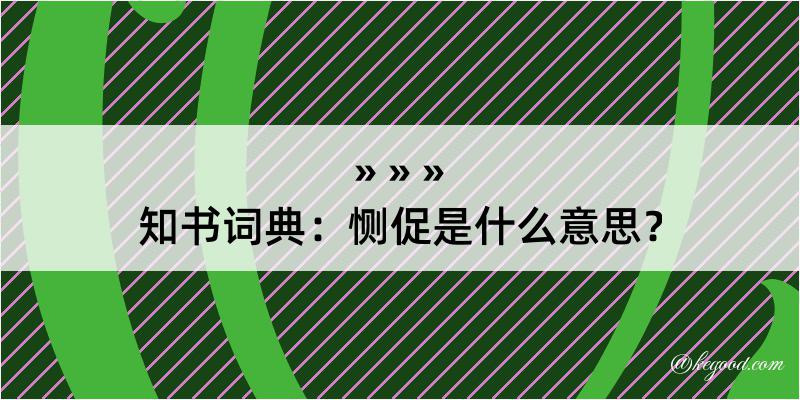 » » »
知书词典：恻促是什么意思？

@kegood.com